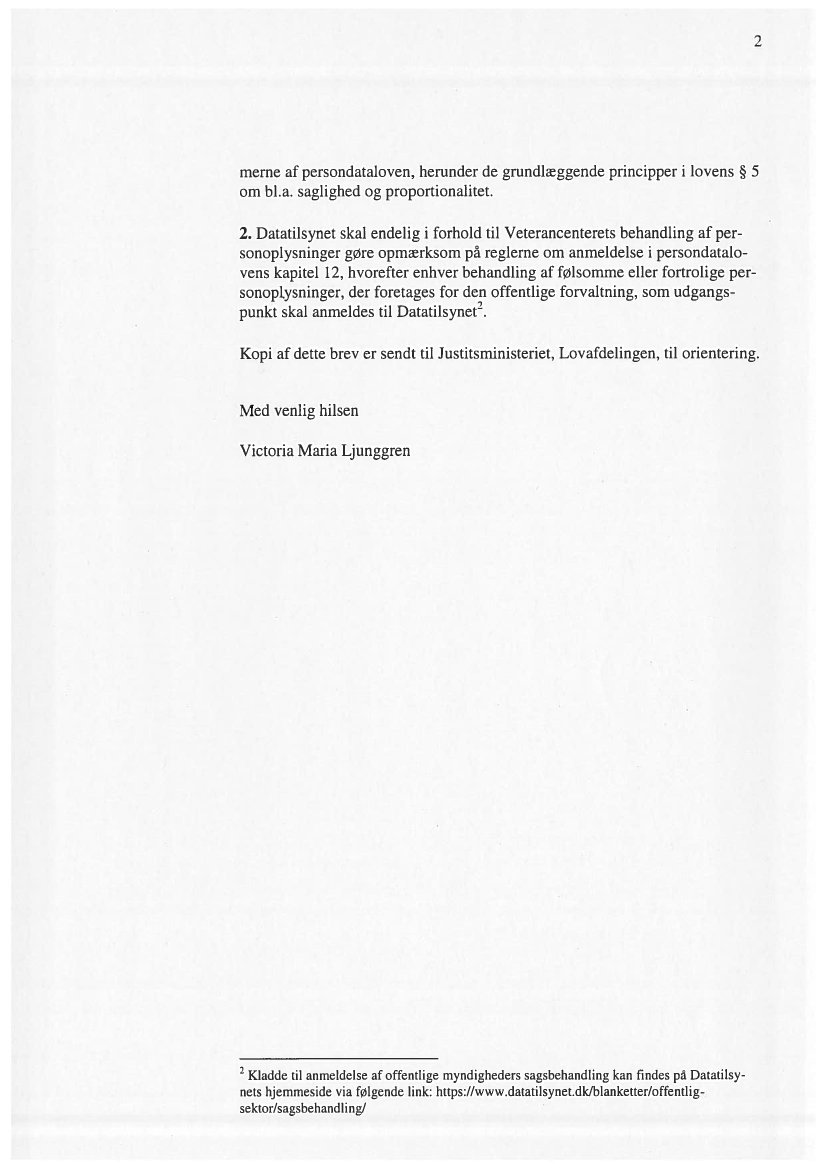 2

merne af persondataloven, herunder de grundlæggende principper i lovens § 5 om bl.a. saglighed og proportionalitet.

**2.** Datatilsynet skal endelig i forhold til Veterancenterets behandling af personoplysninger gøre opmærksom på reglerne om anmeldelse i persondatalovens kapitel 12, hvorefter enhver behandling af følsomme eller fortrolige personoplysninger, der foretages for den offentlige forvaltning, som udgangspunkt skal anmeldes til Datatilsynet$^2$.

Kopi af dette brev er sendt til Justitsministeriet, Lovafdelingen, til orientering.

Med venlig hilsen

Victoria Maria Ljunggren

$^2$ Kladde til anmeldelse af offentlige myndigheders sagsbehandling kan findes på Datatilsynets hjemmeside via følgende link: https://www.datatilsynet.dk/blanketter/offentlig-sektor/sagsbehandling/